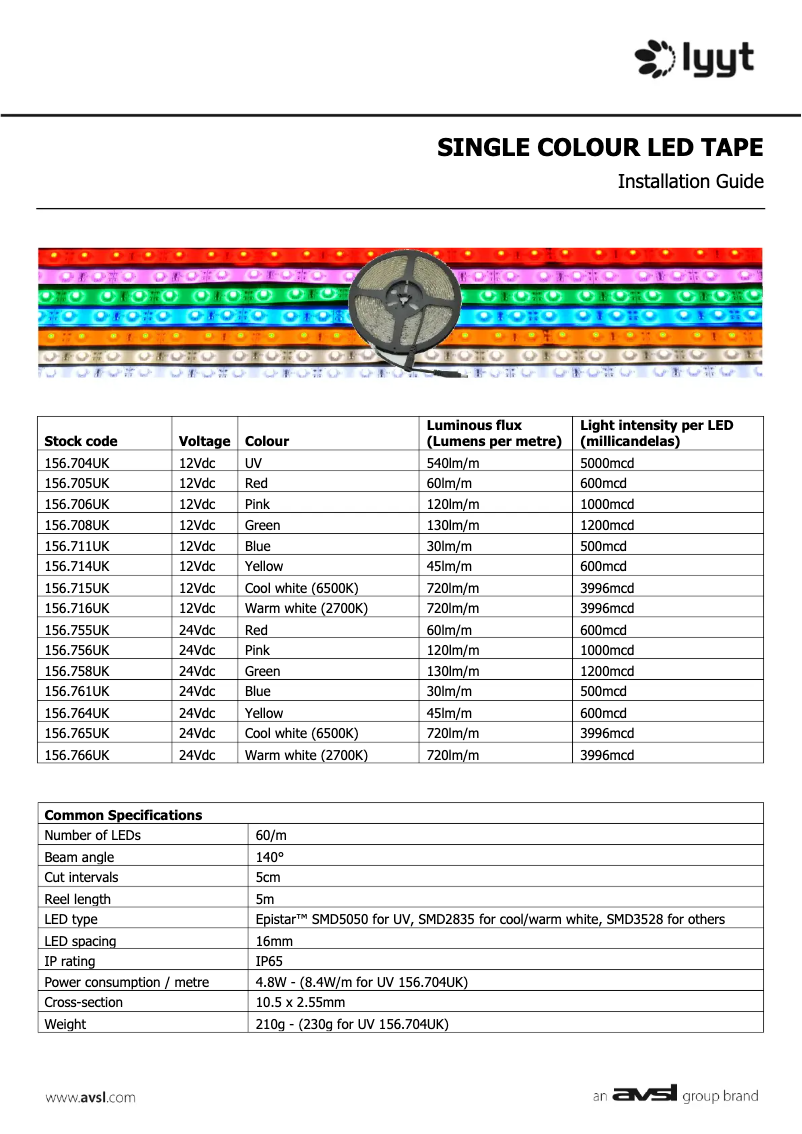 lyyt

SINGLE COLOUR LED TAPE

Installation Guide

| Stock code | Voltage | Colour | Luminous flux (Lumens per metre) | Light intensity per LED (millicandelas) |
|---|---|---|---|---|
| 156.704UK | 12Vdc | UV | 540lm/m | 5000mcd |
| 156.705UK | 12Vdc | Red | 60lm/m | 600mcd |
| 156.706UK | 12Vdc | Pink | 120lm/m | 1000mcd |
| 156.708UK | 12Vdc | Green | 130lm/m | 1200mcd |
| 156.711UK | 12Vdc | Blue | 30lm/m | 500mcd |
| 156.714UK | 12Vdc | Yellow | 45lm/m | 600mcd |
| 156.715UK | 12Vdc | Cool white (6500K) | 720lm/m | 3996mcd |
| 156.716UK | 12Vdc | Warm white (2700K) | 720lm/m | 3996mcd |
| 156.755UK | 24Vdc | Red | 60lm/m | 600mcd |
| 156.756UK | 24Vdc | Pink | 120lm/m | 1000mcd |
| 156.758UK | 24Vdc | Green | 130lm/m | 1200mcd |
| 156.761UK | 24Vdc | Blue | 30lm/m | 500mcd |
| 156.764UK | 24Vdc | Yellow | 45lm/m | 600mcd |
| 156.765UK | 24Vdc | Cool white (6500K) | 720lm/m | 3996mcd |
| 156.766UK | 24Vdc | Warm white (2700K) | 720lm/m | 3996mcd |

| Common Specifications | |
|---|---|
| Number of LEDs | 60/m |
| Beam angle | 140° |
| Cut intervals | 5cm |
| Reel length | 5m |
| LED type | Epistar™ SMD5050 for UV, SMD2835 for cool/warm white, SMD3528 for others |
| LED spacing | 16mm |
| IP rating | IP65 |
| Power consumption / metre | 4.8W - (8.4W/m for UV 156.704UK) |
| Cross-section | 10.5 x 2.55mm |
| Weight | 210g - (230g for UV 156.704UK) |

www.avsl.com

an avsl group brand